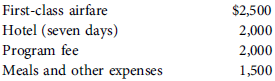 | | |
|---|---|
| First-class airfare | \$2,500 |
| Hotel (seven days) | 2,000 |
| Program fee | 2,000 |
| Meals and other expenses | 1,500 |